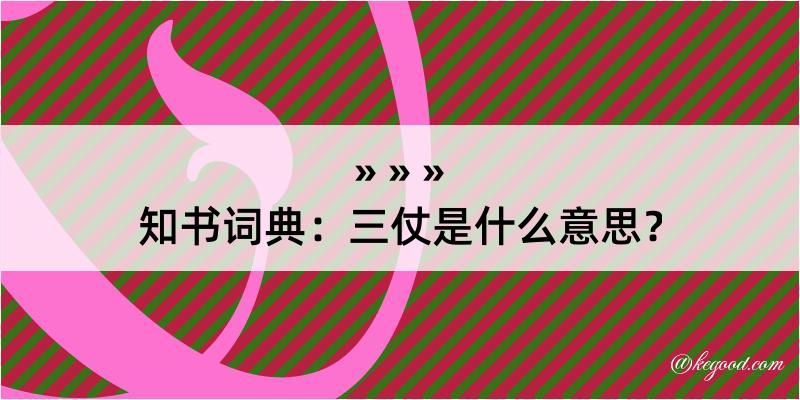 » » »
知书词典：三仗是什么意思？

@kegood.com